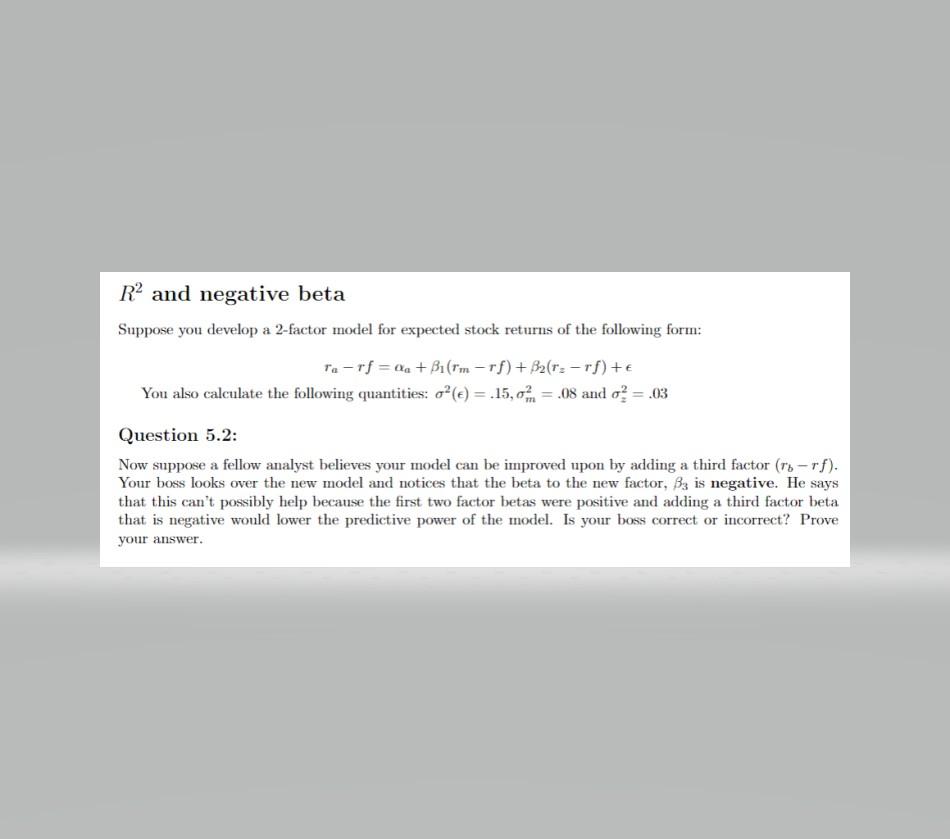 $R^2$ and negative beta

Suppose you develop a 2-factor model for expected stock returns of the following form:

$r_a - rf = \alpha_a + \beta_1(r_m - rf) + \beta_2(r_z - rf) + \epsilon$

You also calculate the following quantities: $\sigma^2(\epsilon) = .15, \sigma_m^2 = .08$ and $\sigma_z^2 = .03$

Question 5.2:

Now suppose a fellow analyst believes your model can be improved upon by adding a third factor $(r_b - rf)$. Your boss looks over the new model and notices that the beta to the new factor, $\beta_3$ is **negative**. He says that this can't possibly help because the first two factor betas were positive and adding a third factor beta that is negative would lower the predictive power of the model. Is your boss correct or incorrect? Prove your answer.